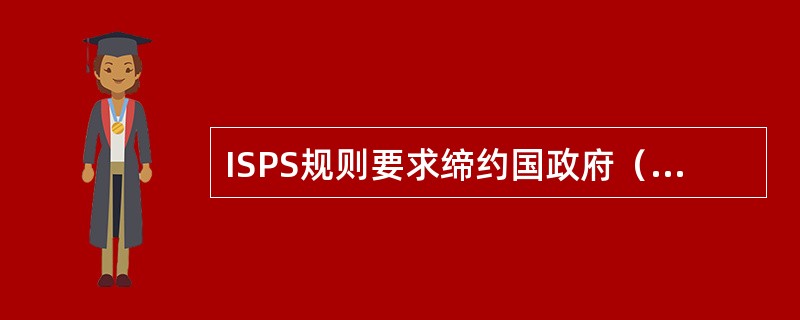 ISPS规则要求缔约国政府（...